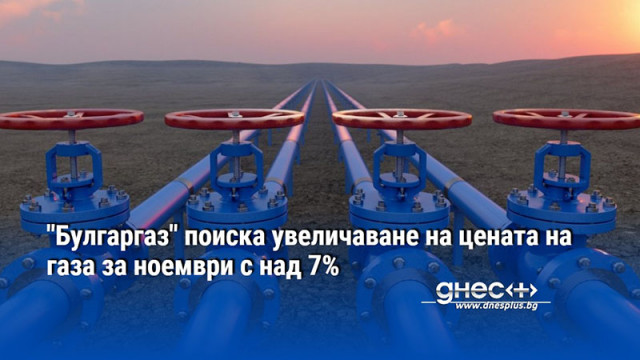 "Булгаргаз" поиска увеличаване на цената на газа за ноември с над 7%

днес+
www.dnesplus.bg